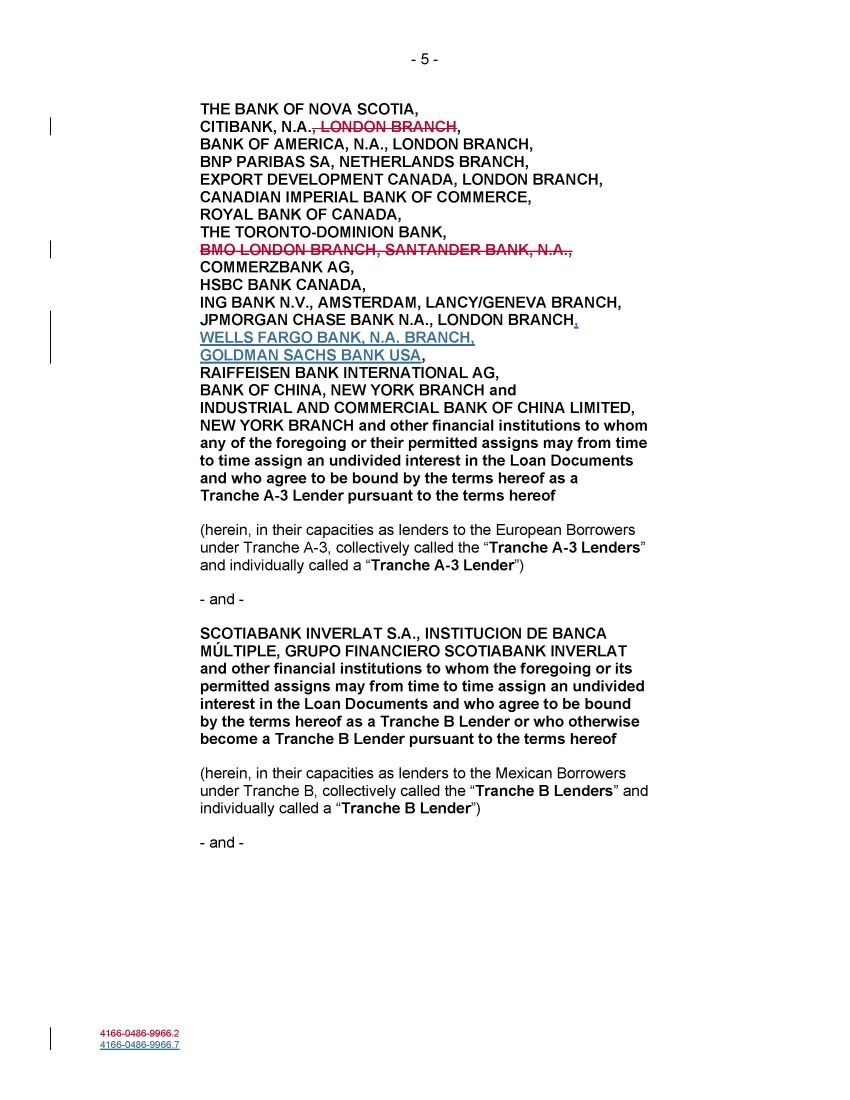 - 5 -

THE BANK OF NOVA SCOTIA,
CITIBANK, N.A., LONDON BRANCH,
BANK OF AMERICA, N.A., LONDON BRANCH,
BNP PARIBAS SA, NETHERLANDS BRANCH,
EXPORT DEVELOPMENT CANADA, LONDON BRANCH,
CANADIAN IMPERIAL BANK OF COMMERCE,
ROYAL BANK OF CANADA,
THE TORONTO-DOMINION BANK,
BMO LONDON BRANCH, SANTANDER BANK, N.A.,
COMMERZBANK AG,
HSBC BANK CANADA,
ING BANK N.V., AMSTERDAM, LANCY/GENEVA BRANCH,
JPMORGAN CHASE BANK N.A., LONDON BRANCH,
WELLS FARGO BANK, N.A. BRANCH,
GOLDMAN SACHS BANK USA,
RAIFFEISEN BANK INTERNATIONAL AG,
BANK OF CHINA, NEW YORK BRANCH and
INDUSTRIAL AND COMMERCIAL BANK OF CHINA LIMITED, NEW YORK BRANCH and other financial institutions to whom any of the foregoing or their permitted assigns may from time to time assign an undivided interest in the Loan Documents and who agree to be bound by the terms hereof as a Tranche A-3 Lender pursuant to the terms hereof

(herein, in their capacities as lenders to the European Borrowers under Tranche A-3, collectively called the “Tranche A-3 Lenders” and individually called a “Tranche A-3 Lender”)

- and -

SCOTIABANK INVERLAT S.A., INSTITUCION DE BANCA MÚLTIPLE, GRUPO FINANCIERO SCOTIABANK INVERLAT and other financial institutions to whom the foregoing or its permitted assigns may from time to time assign an undivided interest in the Loan Documents and who agree to be bound by the terms hereof as a Tranche B Lender or who otherwise become a Tranche B Lender pursuant to the terms hereof

(herein, in their capacities as lenders to the Mexican Borrowers under Tranche B, collectively called the “Tranche B Lenders” and individually called a “Tranche B Lender”)

- and -

4166-0486-9966.2
4166-0486-9966.7